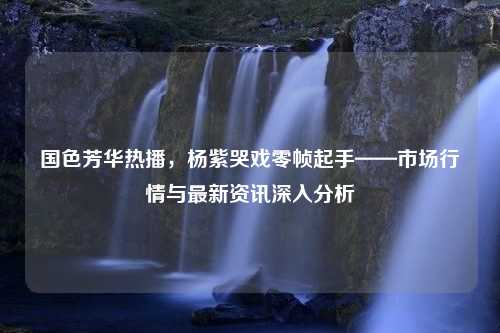 国色芳华热播，杨紫哭戏零帧起手——市场行情与最新资讯深入分析